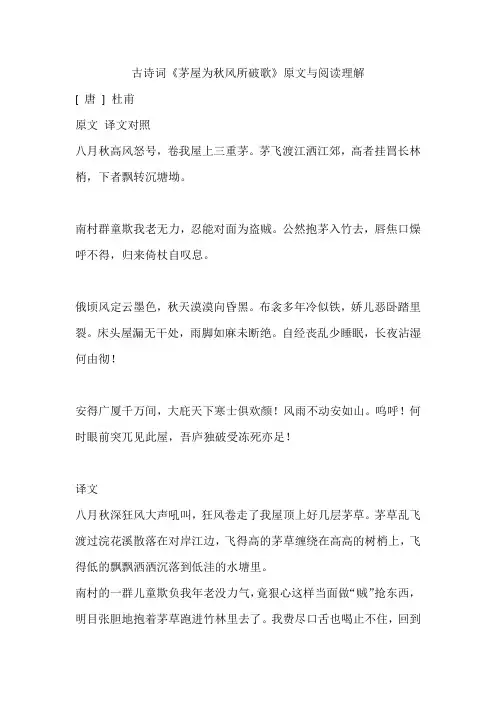 古诗词《茅屋为秋风所破歌》原文与阅读理解

[ 唐 ] 杜甫

原文 译文对照

八月秋高风怒号，卷我屋上三重茅。茅飞渡江洒江郊，高者挂罥长林梢，下者飘转沉塘坳。

南村群童欺我老无力，忍能对面为盗贼。公然抱茅入竹去，唇焦口燥呼不得，归来倚杖自叹息。

俄顷风定云墨色，秋天漠漠向昏黑。布衾多年冷似铁，娇儿恶卧踏里裂。床头屋漏无干处，雨脚如麻未断绝。自经丧乱少睡眠，长夜沾湿何由彻！

安得广厦千万间，大庇天下寒士俱欢颜！风雨不动安如山。呜呼！何时眼前突兀见此屋，吾庐独破受冻死亦足！

译文

八月秋深狂风大声吼叫，狂风卷走了我屋顶上好几层茅草。茅草乱飞渡过浣花溪散落在对岸江边，飞得高的茅草缠绕在高高的树梢上，飞得低的飘飘洒洒沉落到低洼的水塘里。

南村的一群儿童欺负我年老没力气，竟狠心这样当面做“贼”抢东西，明目张胆地抱着茅草跑进竹林里去了。我费尽口舌也喝止不住，回到